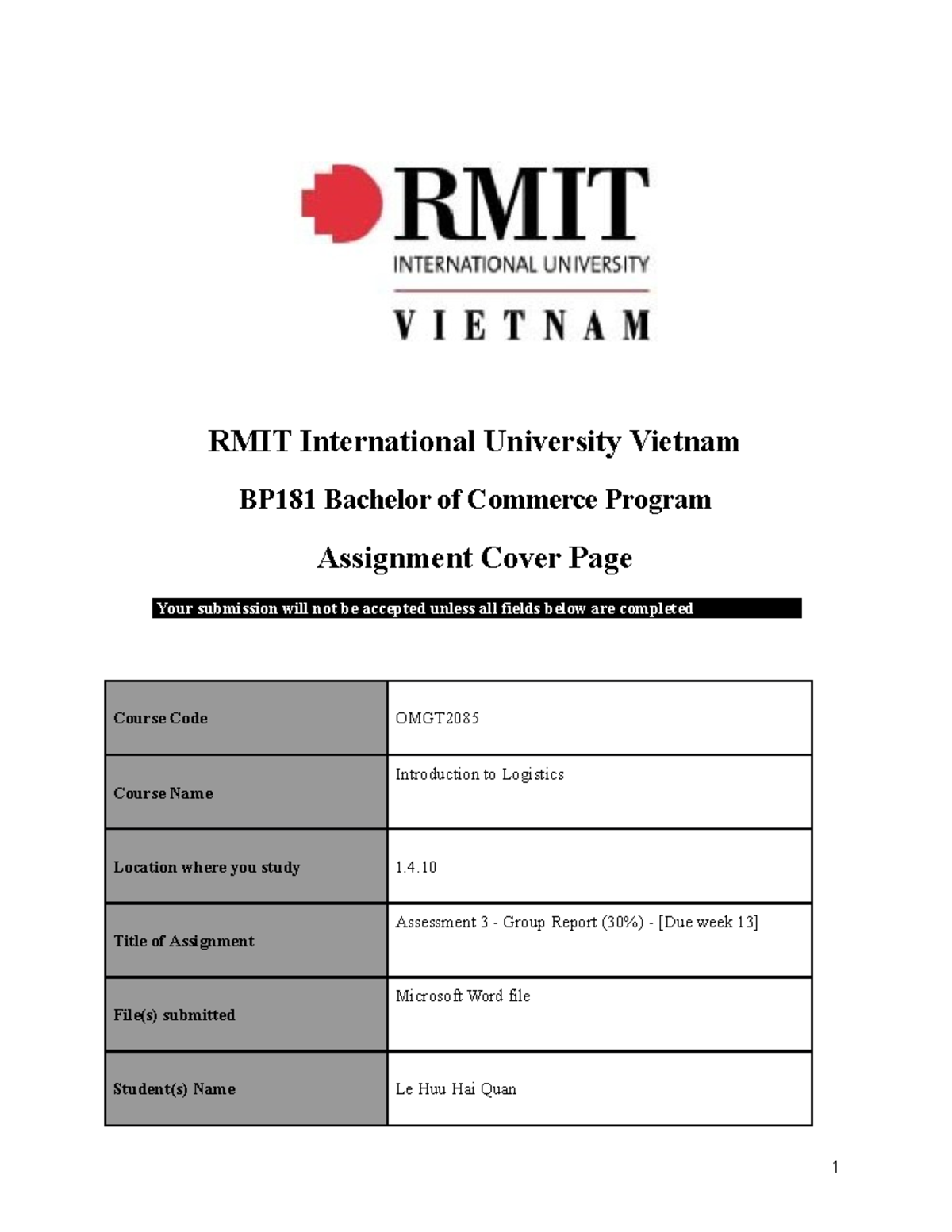 RMIT
INTERNATIONAL UNIVERSITY
VIETNAM

RMIT International University Vietnam

BP181 Bachelor of Commerce Program

Assignment Cover Page

Your submission will not be accepted unless all fields below are completed

| Course Code | OMGT2085 |
|---|---|
| Course Name | Introduction to Logistics |
| Location where you study | 1.4.10 |
| Title of Assignment | Assessment 3 - Group Report (30%) - [Due week 13] |
| File(s) submitted | Microsoft Word file |
| Student(s) Name | Le Huu Hai Quan |

1